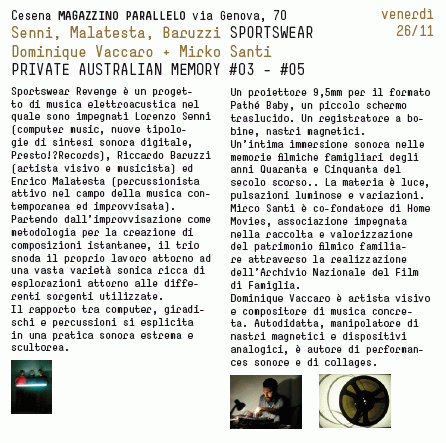 Cesena MAGAZZINO PARALLELO via Genova, 70

venerdì 26/11

Senni, Malatesta, Baruzzi SPORTSWEAR
Dominique Vaccaro + Mirko Santi
PRIVATE AUSTRALIAN MEMORY #03 - #05

Sportswear Revenge è un progetto di musica elettroacustica nel quale sono impegnati Lorenzo Senni (computer music, nuove tipologie di sintesi sonora digitale, Presto!?Records), Riccardo Baruzzi (artista visivo e musicista) ed Enrico Malatesta (percussionista attivo nel campo della musica contemporanea ed improvvisata).
Partendo dall'improvvisazione come metodologia per la creazione di composizioni istantanee, il trio snoda il proprio lavoro attorno ad una vasta varietà sonica ricca di esplorazioni attorno alle differenti sorgenti utilizzate.
Il rapporto tra computer, giradischi e percussioni si esplicita in una pratica sonora estrema e scultorea.

Un proiettore 9,5mm per il formato Pathé Baby, un piccolo schermo traslucido. Un registratore a bobine, nastri magnetici.
Un'intima immersione sonora nelle memorie filmiche famigliari degli anni Quaranta e Cinquanta del secolo scorso.. La materia è luce, pulsazioni luminose e variazioni.
Mirco Santi è co-fondatore di Home Movies, associazione impegnata nella raccolta e valorizzazione del patrimonio filmico familiare attraverso la realizzazione dell'Archivio Nazionale del Film di Famiglia.
Dominique Vaccaro è artista visivo e compositore di musica concreta. Autodidatta, manipolatore di nastri magnetici e dispositivi analogici, è autore di performances sonore e di collages.